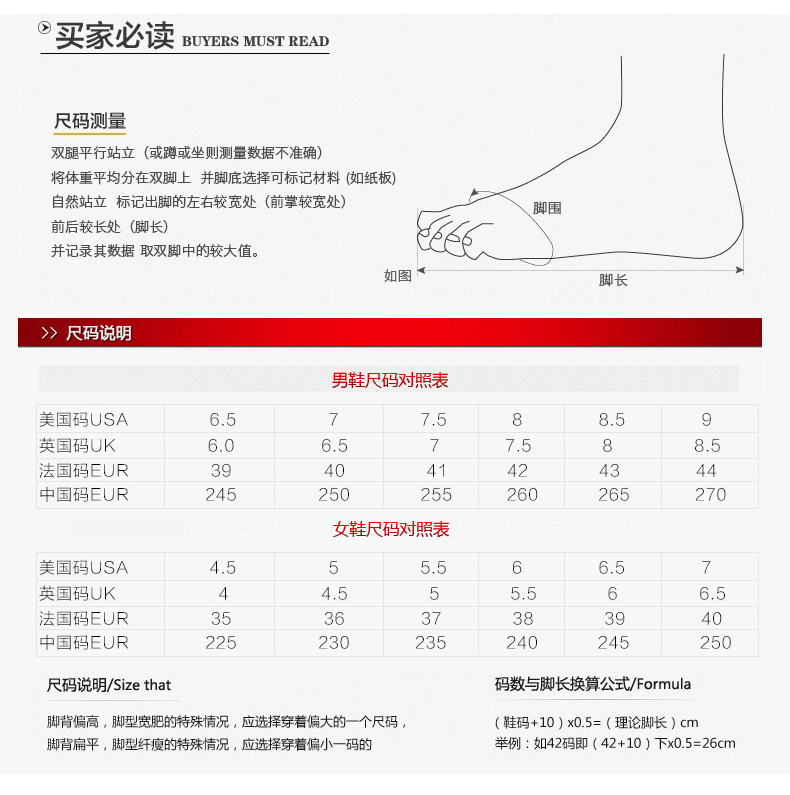 买家必读 BUYERS MUST READ

尺码测量

双腿平行站立（或蹲或坐则测量数据不准确）

将体重平均分在双脚上 并脚底选择可标记材料（如纸板）

自然站立 标记出脚的左右较宽处（前掌较宽处）

前后较长处（脚长）

并记录其数据 取双脚中的较大值。

脚围

如图

脚长

>> 尺码说明

男鞋尺码对照表

| 美国码USA | 6.5 | 7 | 7.5 | 8 | 8.5 | 9 |
|---|---|---|---|---|---|---|
| 英国码UK | 6.0 | 6.5 | 7 | 7.5 | 8 | 8.5 |
| 法国码EUR | 39 | 40 | 41 | 42 | 43 | 44 |
| 中国码EUR | 245 | 250 | 255 | 260 | 265 | 270 |

女鞋尺码对照表

| 美国码USA | 4.5 | 5 | 5.5 | 6 | 6.5 | 7 |
|---|---|---|---|---|---|---|
| 英国码UK | 4 | 4.5 | 5 | 5.5 | 6 | 6.5 |
| 法国码EUR | 35 | 36 | 37 | 38 | 39 | 40 |
| 中国码EUR | 225 | 230 | 235 | 240 | 245 | 250 |

尺码说明/Size that

脚背偏高，脚型宽肥的特殊情况，应选择穿着偏大的一个尺码，

脚背扁平，脚型纤瘦的特殊情况，应选择穿着偏小一码的

码数与脚长换算公式/Formula

（鞋码+10）x0.5=（理论脚长）cm

举例：如42码即（42+10）下x0.5=26cm